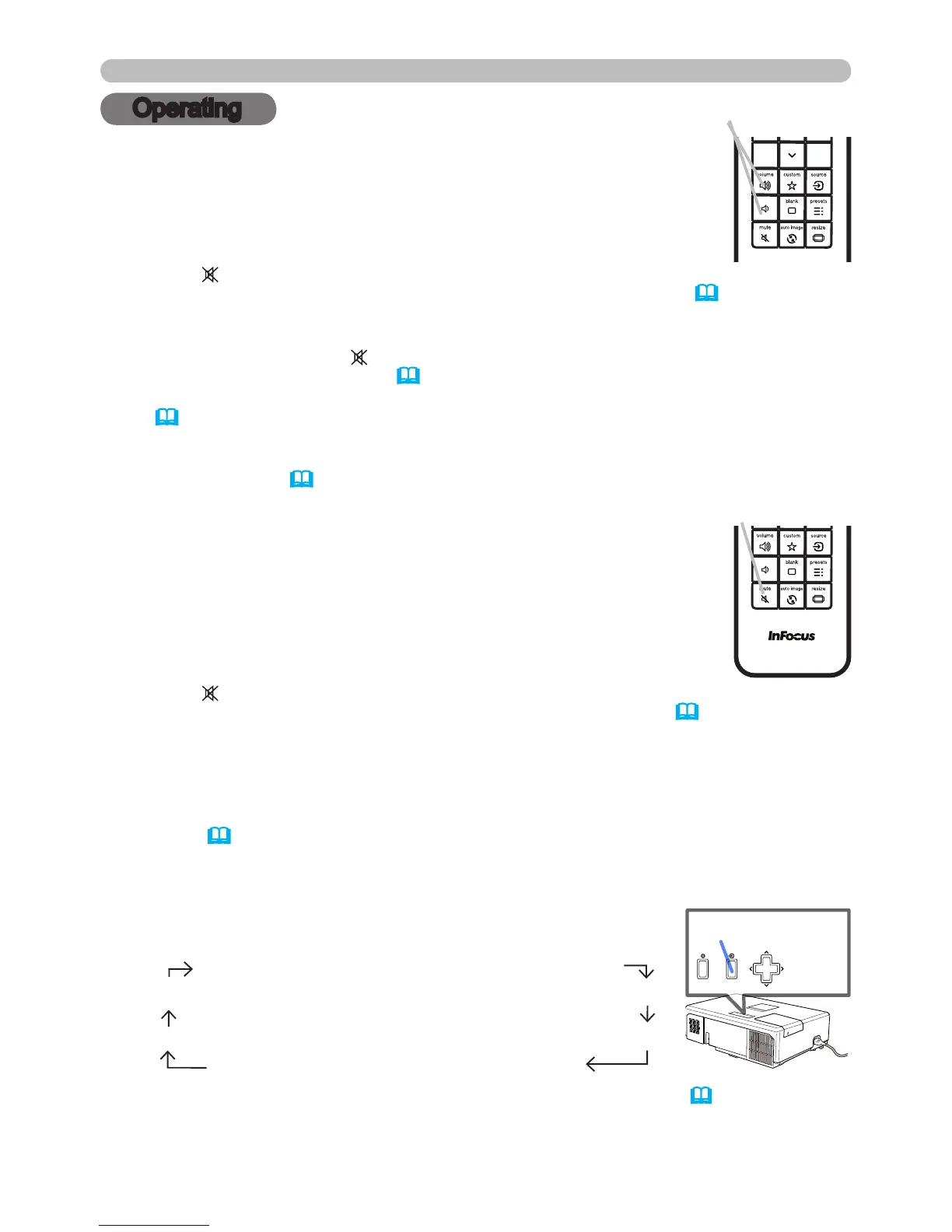 Operating

volume
custom
source
blank
presets
mute
auto image
resize

volume
custom
source
blank
presets
mute
auto image
resize

InFocus